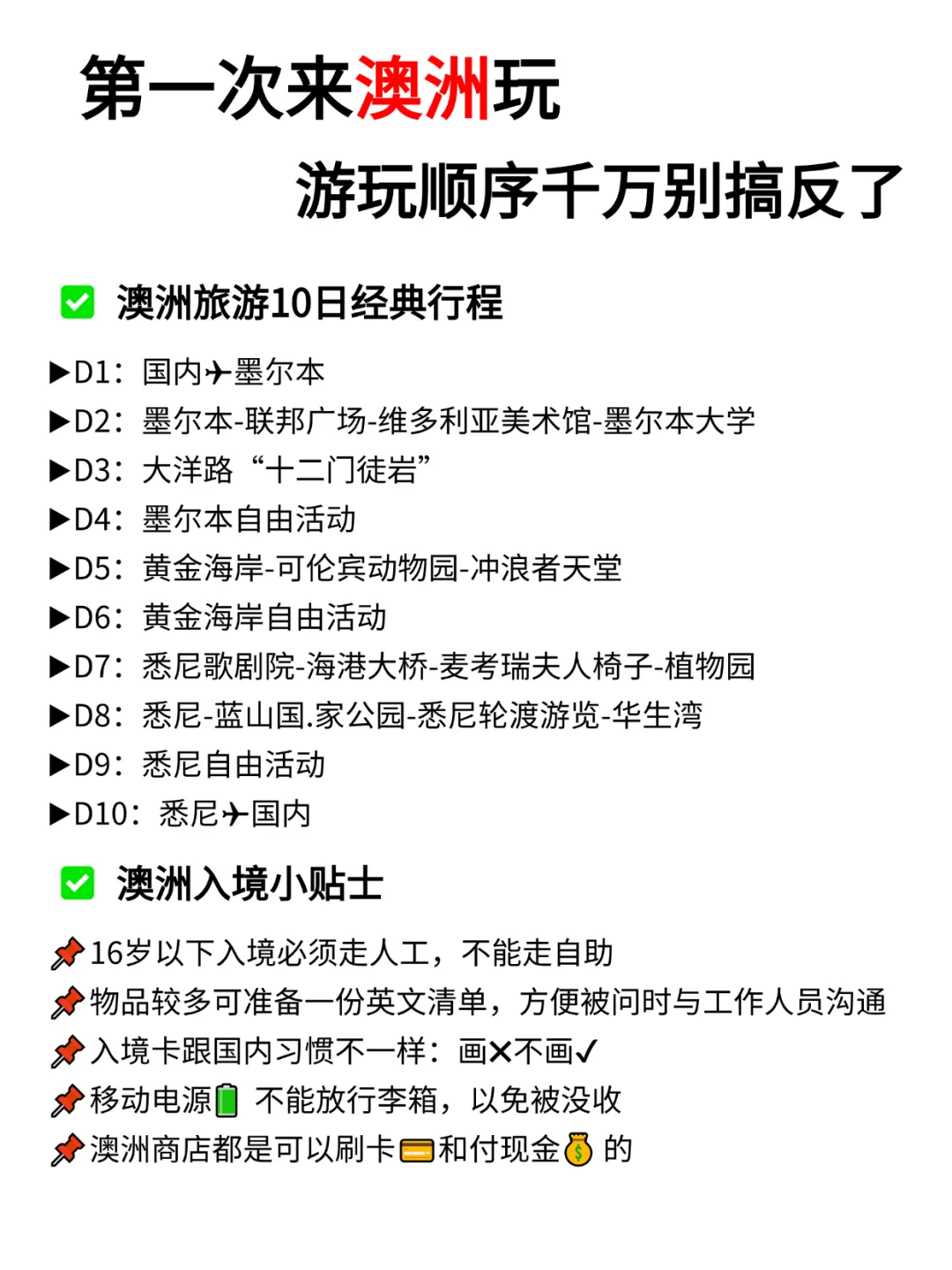 第一次来澳洲玩

游玩顺序千万别搞反了

✅ 澳洲旅游10日经典行程

▶D1：国内✈墨尔本
▶D2：墨尔本-联邦广场-维多利亚美术馆-墨尔本大学
▶D3：大洋路“十二门徒岩”
▶D4：墨尔本自由活动
▶D5：黄金海岸-可伦宾动物园-冲浪者天堂
▶D6：黄金海岸自由活动
▶D7：悉尼歌剧院-海港大桥-麦考瑞夫人椅子-植物园
▶D8：悉尼-蓝山国.家公园-悉尼轮渡游览-华生湾
▶D9：悉尼自由活动
▶D10：悉尼✈国内

✅ 澳洲入境小贴士

📌16岁以下入境必须走人工，不能走自助
📌物品较多可准备一份英文清单，方便被问时与工作人员沟通
📌入境卡跟国内习惯不一样：画✕不画✓
📌移动电源🔋 不能放行李箱，以免被没收
📌澳洲商店都是可以刷卡💳和付现金💰 的